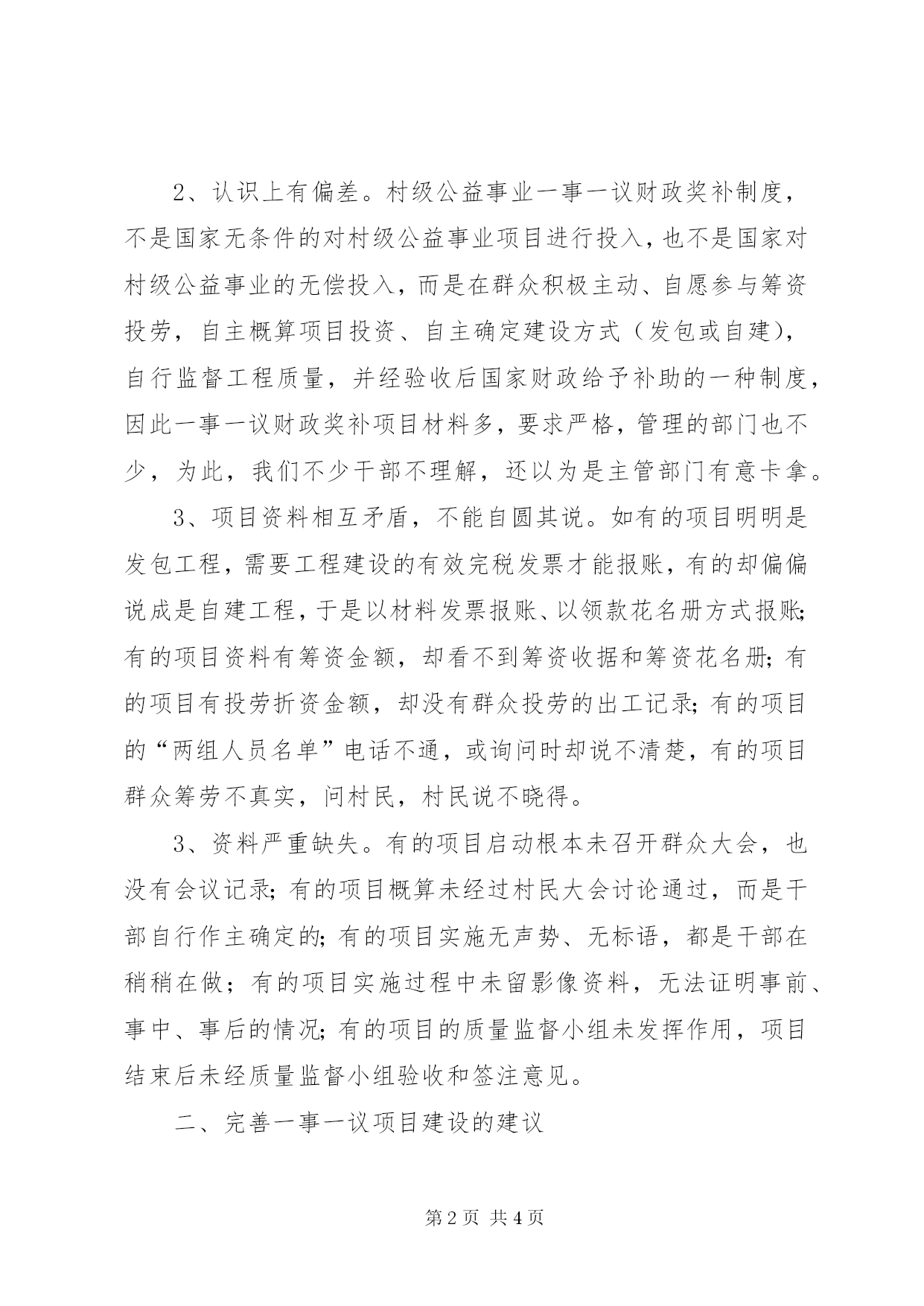 2、认识上有偏差。村级公益事业一事一议财政奖补制度，不是国家无条件的对村级公益事业项目进行投入，也不是国家对村级公益事业的无偿投入，而是在群众积极主动、自愿参与筹资投劳，自主概算项目投资、自主确定建设方式（发包或自建），自行监督工程质量，并经验收后国家财政给予补助的一种制度，因此一事一议财政奖补项目材料多，要求严格，管理的部门也不少，为此，我们不少干部不理解，还以为是主管部门有意卡拿。

3、项目资料相互矛盾，不能自圆其说。如有的项目明明是发包工程，需要工程建设的有效完税发票才能报账，有的却偏偏说成是自建工程，于是以材料发票报账、以领款花名册方式报账;有的项目资料有筹资金额，却看不到筹资收据和筹资花名册;有的项目有投劳折资金额，却没有群众投劳的出工记录;有的项目的“两组人员名单”电话不通，或询问时却说不清楚，有的项目群众筹劳不真实，问村民，村民说不晓得。

3、资料严重缺失。有的项目启动根本未召开群众大会，也没有会议记录;有的项目概算未经过村民大会讨论通过，而是干部自行作主确定的;有的项目实施无声势、无标语，都是干部在稍稍在做；有的项目实施过程中未留影像资料，无法证明事前、事中、事后的情况;有的项目的质量监督小组未发挥作用，项目结束后未经质量监督小组验收和签注意见。

二、完善一事一议项目建设的建议

第2页 共4页